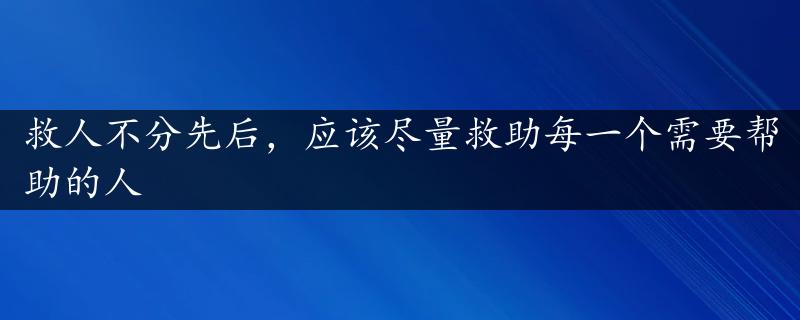 救人不分先后，应该尽量救助每一个需要帮助的人